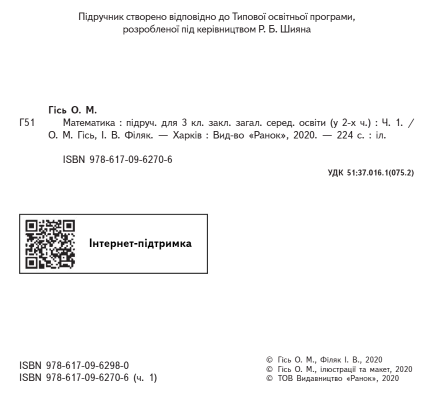 Підручник створено відповідно до Типової освітньої програми, розробленої під керівництвом Р. Б. Шияна

Гісь О. М.

Г51 Математика : підруч. для 3 кл. закл. загал. серед. освіти (у 2-х ч.) : Ч. 1. / О. М. Гісь, І. В. Філяк. — Харків : Вид-во «Ранок», 2020. — 224 с. : іл.

ISBN 978-617-09-6270-6

УДК 51:37.016.1(075.2)

Інтернет-підтримка

ISBN 978-617-09-6298-0
ISBN 978-617-09-6270-6 (ч. 1)

© Гісь О. М., Філяк І. В., 2020
© Гісь О. М., ілюстрації та макет, 2020
© ТОВ Видавництво «Ранок», 2020